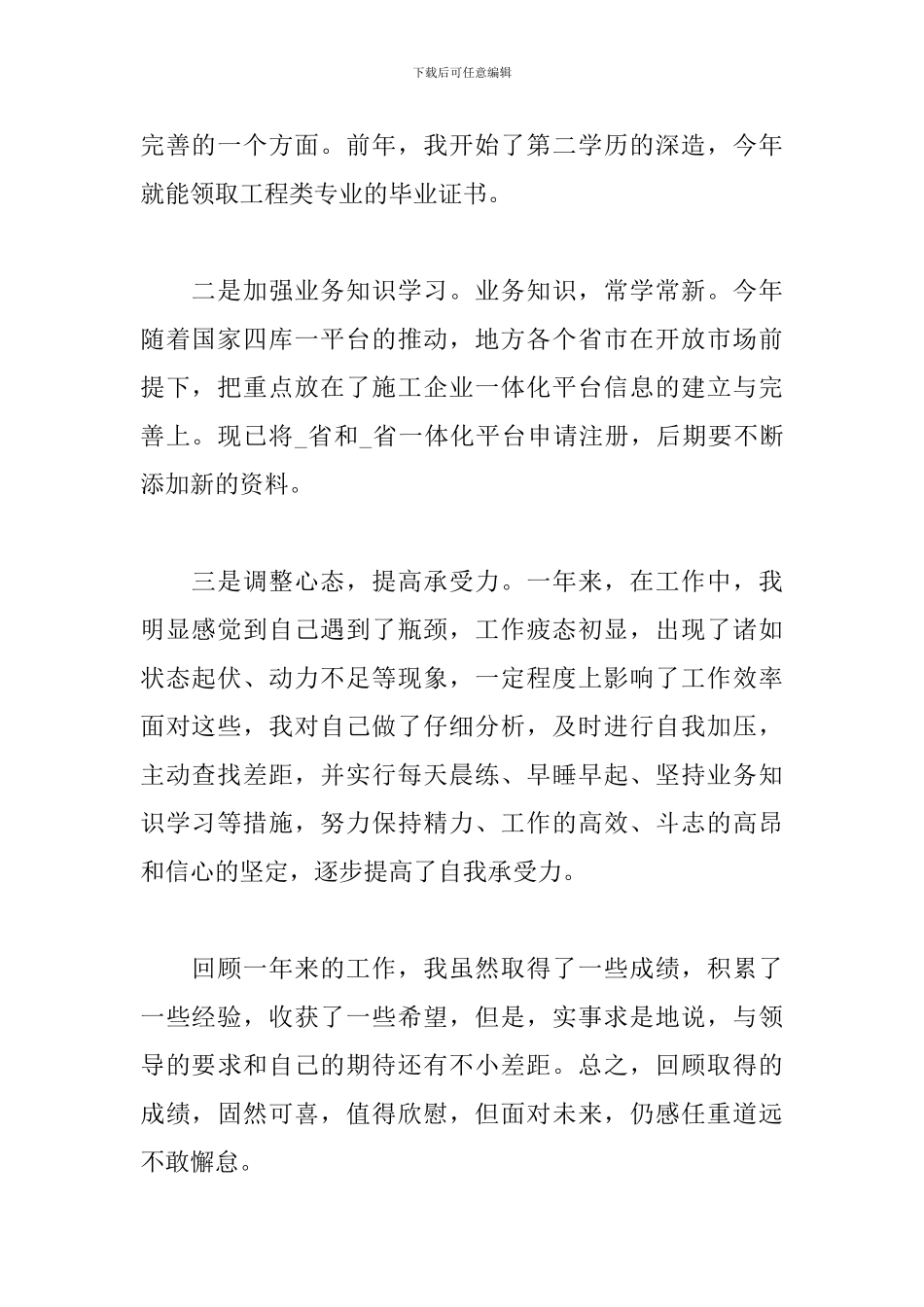 下载后可任意编辑

完善的一个方面。前年，我开始了第二学历的深造，今年就能领取工程类专业的毕业证书。

二是加强业务知识学习。业务知识，常学常新。今年随着国家四库一平台的推动，地方各个省市在开放市场前提下，把重点放在了施工企业一体化平台信息的建立与完善上。现已将_省和_省一体化平台申请注册，后期要不断添加新的资料。

三是调整心态，提高承受力。一年来，在工作中，我明显感觉到自己遇到了瓶颈，工作疲态初显，出现了诸如状态起伏、动力不足等现象，一定程度上影响了工作效率面对这些，我对自己做了仔细分析，及时进行自我加压，主动查找差距，并实行每天晨练、早睡早起、坚持业务知识学习等措施，努力保持精力、工作的高效、斗志的高昂和信心的坚定，逐步提高了自我承受力。

回顾一年来的工作，我虽然取得了一些成绩，积累了一些经验，收获了一些希望，但是，实事求是地说，与领导的要求和自己的期待还有不小差距。总之，回顾取得的成绩，固然可喜，值得欣慰，但面对未来，仍感任重道远不敢懈怠。